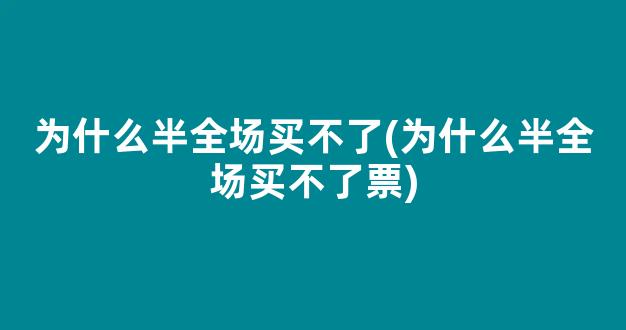 为什么半全场买不了(为什么半全场买不了票)